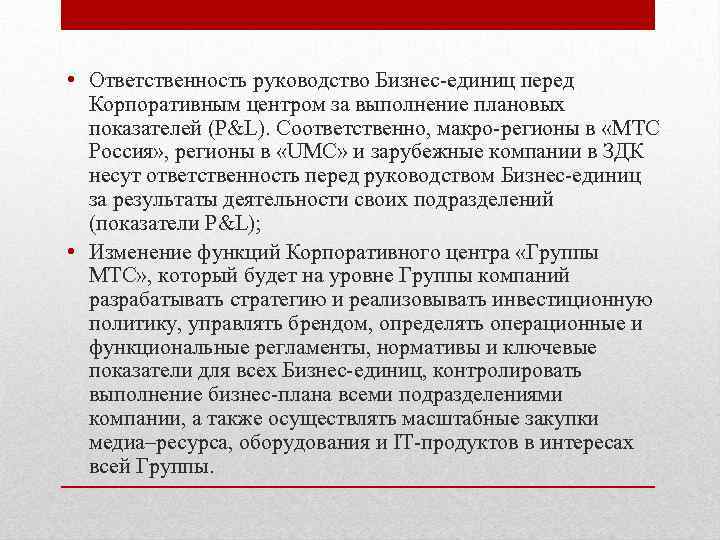 • Ответственность руководство Бизнес-единиц перед Корпоративным центром за выполнение плановых показателей (P&L). Соответственно, макро-регионы в «МТС Россия», регионы в «UMC» и зарубежные компании в ЗДК несут ответственность перед руководством Бизнес-единиц за результаты деятельности своих подразделений (показатели P&L);

• Изменение функций Корпоративного центра «Группы МТС», который будет на уровне Группы компаний разрабатывать стратегию и реализовывать инвестиционную политику, управлять брендом, определять операционные и функциональные регламенты, нормативы и ключевые показатели для всех Бизнес-единиц, контролировать выполнение бизнес-плана всеми подразделениями компании, а также осуществлять масштабные закупки медиа–ресурса, оборудования и IT-продуктов в интересах всей Группы.